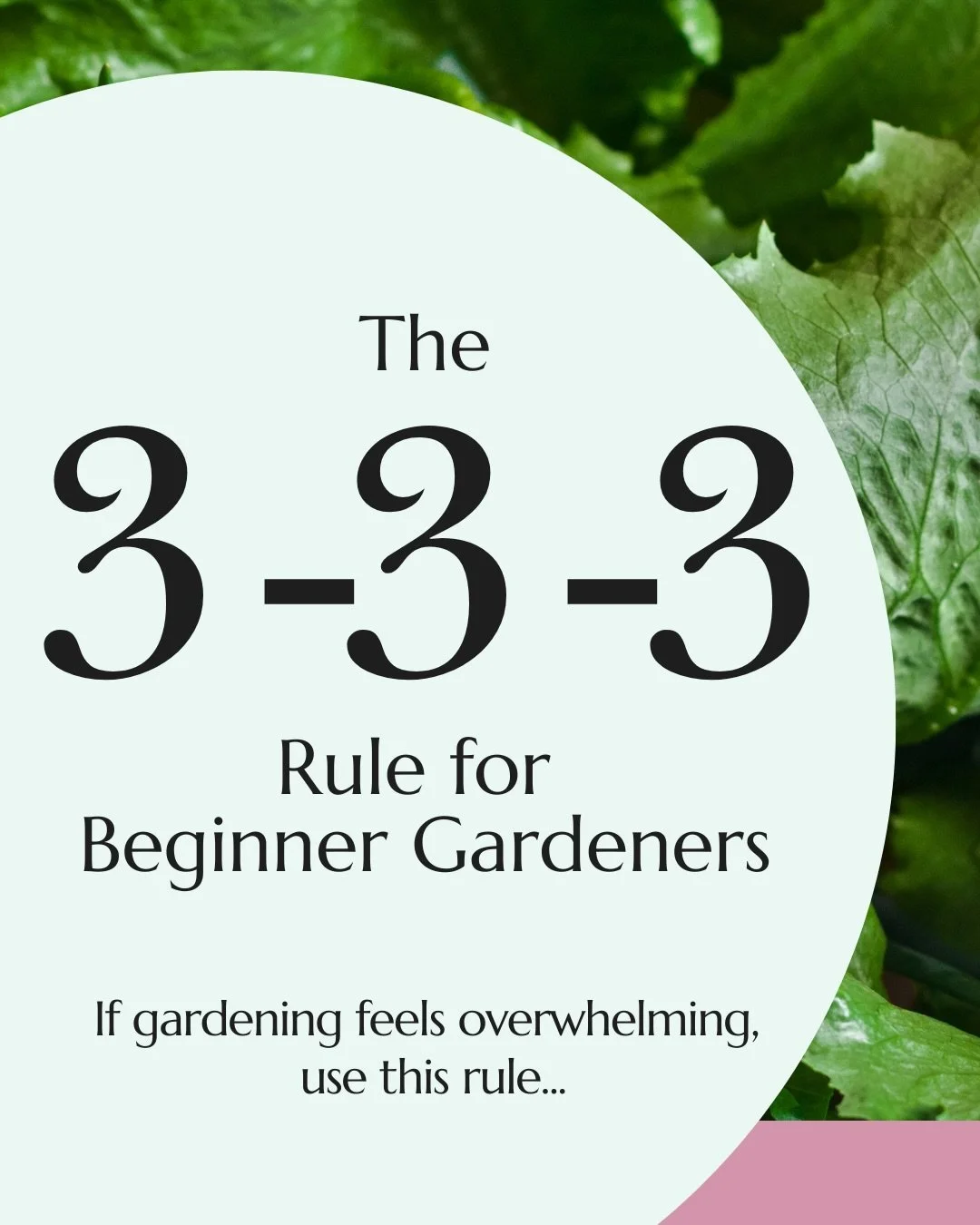 The

3-3-3

Rule for
Beginner Gardeners

If gardening feels overwhelming, use this rule...